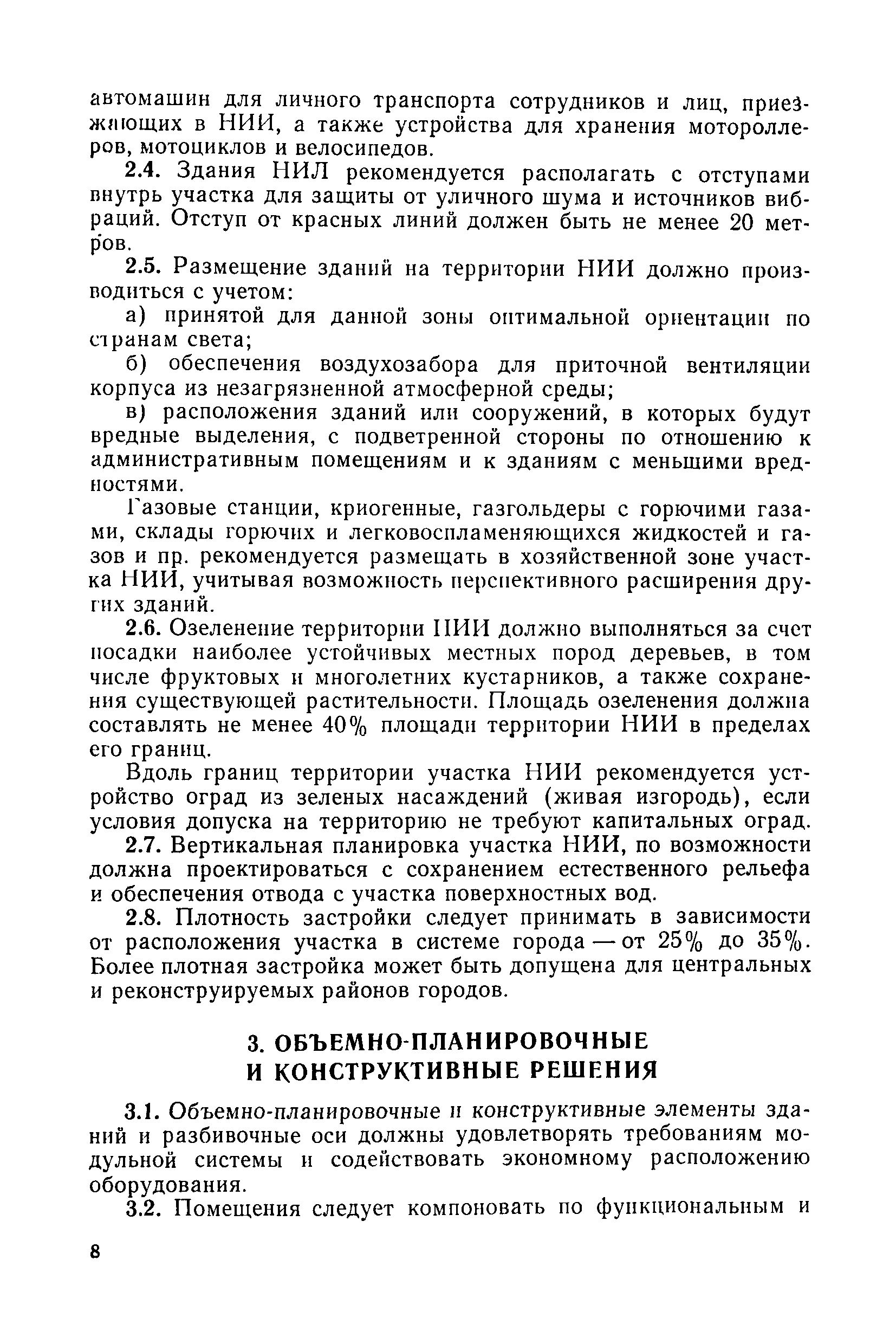 автомашин для личного транспорта сотрудников и лиц, приезжающих в НИИ, а также устройства для хранения мотороллеров, мотоциклов и велосипедов.

2.4. Здания НИЛ рекомендуется располагать с отступами внутрь участка для защиты от уличного шума и источников вибраций. Отступ от красных линий должен быть не менее 20 метров.

2.5. Размещение зданий на территории НИИ должно производиться с учетом:

а) принятой для данной зоны оптимальной ориентации по странам света;

б) обеспечения воздухозабора для приточной вентиляции корпуса из незагрязненной атмосферной среды;

в) расположения зданий или сооружений, в которых будут вредные выделения, с подветренной стороны по отношению к административным помещениям и к зданиям с меньшими вредностями.

Газовые станции, криогенные, газгольдеры с горючими газами, склады горючих и легковоспламеняющихся жидкостей и газов и пр. рекомендуется размещать в хозяйственной зоне участка НИИ, учитывая возможность перспективного расширения других зданий.

2.6. Озеленение территории НИИ должно выполняться за счет посадки наиболее устойчивых местных пород деревьев, в том числе фруктовых и многолетних кустарников, а также сохранения существующей растительности. Площадь озеленения должна составлять не менее 40% площади территории НИИ в пределах его границ.

Вдоль границ территории участка НИИ рекомендуется устройство оград из зеленых насаждений (живая изгородь), если условия допуска на территорию не требуют капитальных оград.

2.7. Вертикальная планировка участка НИИ, по возможности должна проектироваться с сохранением естественного рельефа и обеспечения отвода с участка поверхностных вод.

2.8. Плотность застройки следует принимать в зависимости от расположения участка в системе города — от 25% до 35%. Более плотная застройка может быть допущена для центральных и реконструируемых районов городов.

3. ОБЪЕМНО-ПЛАНИРОВОЧНЫЕ И КОНСТРУКТИВНЫЕ РЕШЕНИЯ

3.1. Объемно-планировочные и конструктивные элементы зданий и разбивочные оси должны удовлетворять требованиям модульной системы и содействовать экономному расположению оборудования.

3.2. Помещения следует компоновать по функциональным и

8